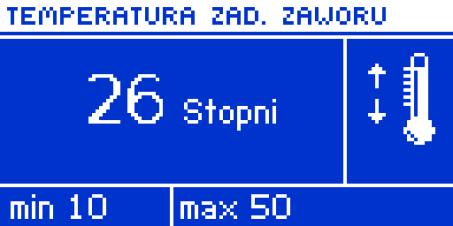 TEMPERATURA ZAD. ZAWORU

26 Stopni

min 10

max 50